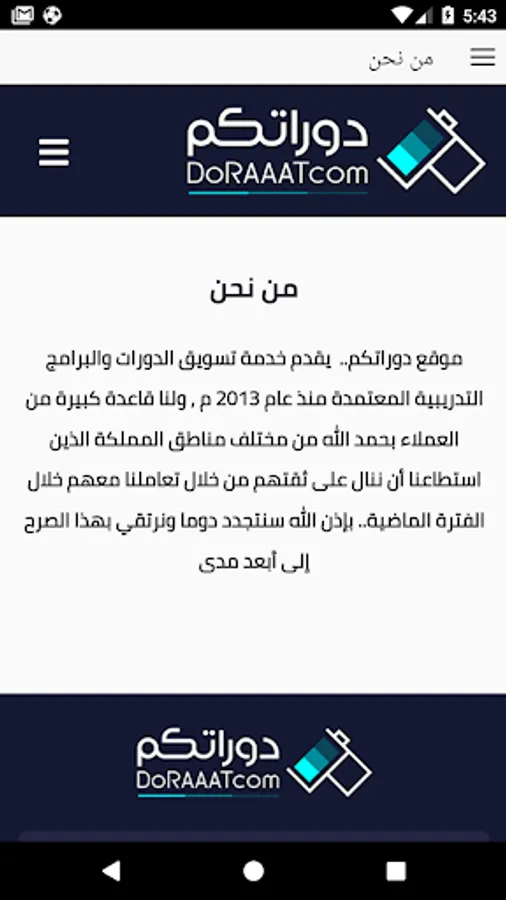 5:43

من نحن

دوراتكم
DoRAAATcom

من نحن

موقع دوراتكم.. يقدم خدمة تسويق الدورات والبرامج التدريبية المعتمدة منذ عام 2013 م , ولنا قاعدة كبيرة من العملاء بحمد الله من مختلف مناطق المملكة الذين استطاعنا أن ننال على ثقتهم من خلال تعاملنا معهم خلال الفترة الماضية.. بإذن الله سنتجدد دوما ونرتقي بهذا الصرح إلى أبعد مدى

دوراتكم
DoRAAATcom